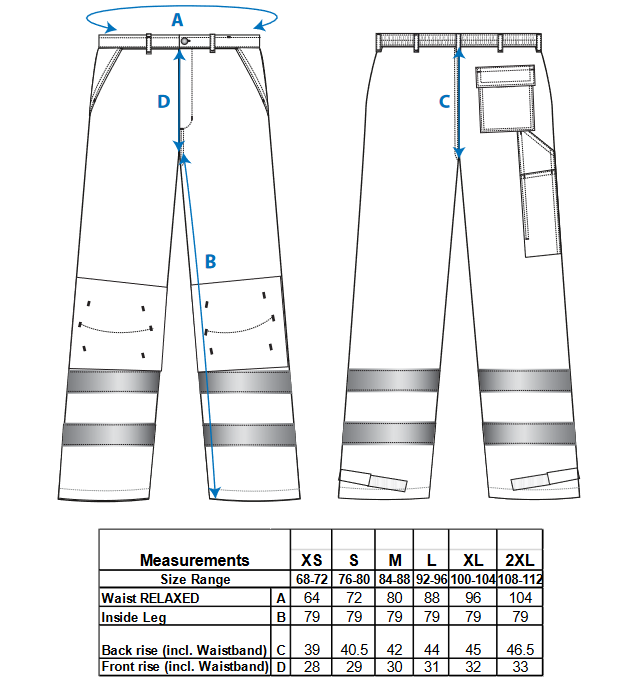 A

D

B

C

| Measurements | | XS | S | M | L | XL | 2XL |
|---|---|---|---|---|---|---|---|
| Size Range | | 68-72 | 76-80 | 84-88 | 92-96 | 100-104 | 108-112 |
| Waist RELAXED | A | 64 | 72 | 80 | 88 | 96 | 104 |
| Inside Leg | B | 79 | 79 | 79 | 79 | 79 | 79 |
| Back rise (incl. Waistband) | C | 39 | 40.5 | 42 | 44 | 45 | 46.5 |
| Front rise (incl. Waistband) | D | 28 | 29 | 30 | 31 | 32 | 33 |